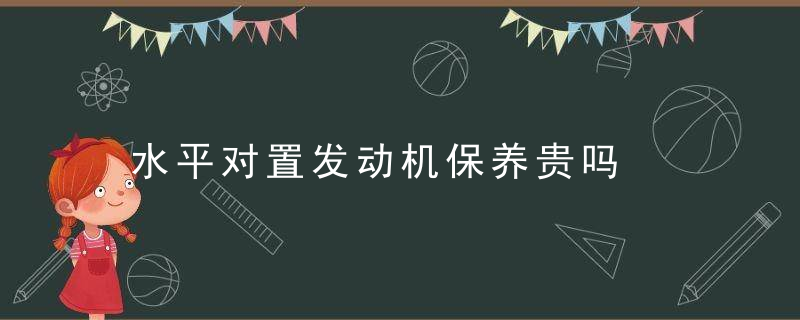 水平对置发动机保养贵吗